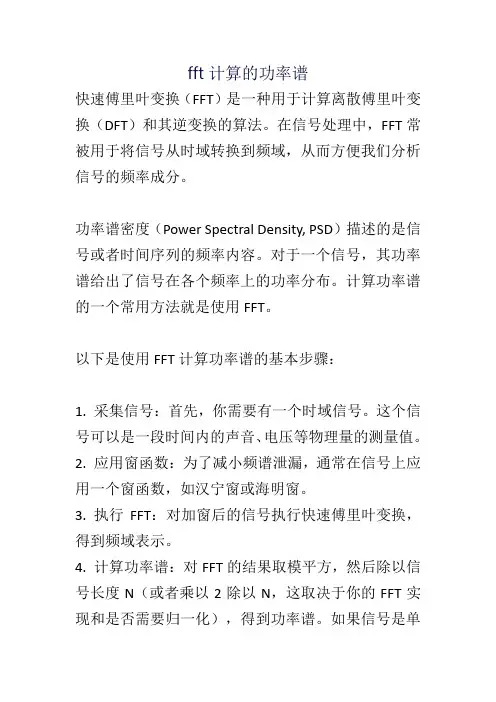 fft 计算的功率谱

快速傅里叶变换（FFT）是一种用于计算离散傅里叶变换（DFT）和其逆变换的算法。在信号处理中，FFT 常被用于将信号从时域转换到频域，从而方便我们分析信号的频率成分。

功率谱密度（Power Spectral Density, PSD）描述的是信号或者时间序列的频率内容。对于一个信号，其功率谱给出了信号在各个频率上的功率分布。计算功率谱的一个常用方法就是使用 FFT。

以下是使用 FFT 计算功率谱的基本步骤：

1. 采集信号：首先，你需要有一个时域信号。这个信号可以是一段时间内的声音、电压等物理量的测量值。
2. 应用窗函数：为了减小频谱泄漏，通常在信号上应用一个窗函数，如汉宁窗或海明窗。
3. 执行 FFT：对加窗后的信号执行快速傅里叶变换，得到频域表示。
4. 计算功率谱：对 FFT 的结果取模平方，然后除以信号长度 N（或者乘以 2 除以 N，这取决于你的 FFT 实现和是否需要归一化），得到功率谱。如果信号是单